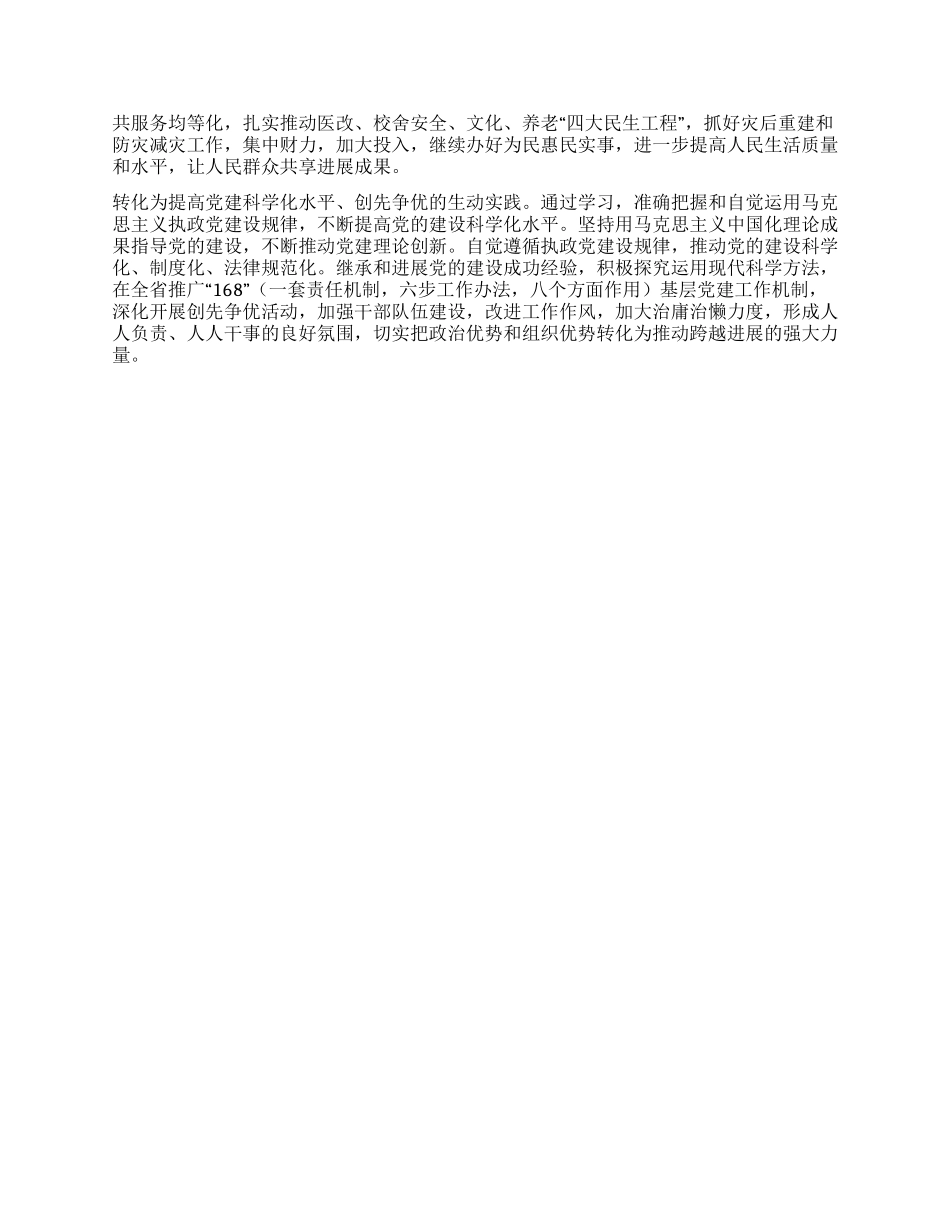 共服务均等化，扎实推动医改、校舍安全、文化、养老“四大民生工程”，抓好灾后重建和防灾减灾工作，集中财力，加大投入，继续办好为民惠民实事，进一步提高人民生活质量和水平，让人民群众共享进展成果。

转化为提高党建科学化水平、创先争优的生动实践。通过学习，准确把握和自觉运用马克思主义执政党建设规律，不断提高党的建设科学化水平。坚持用马克思主义中国化理论成果指导党的建设，不断推动党建理论创新。自觉遵循执政党建设规律，推动党的建设科学化、制度化、法律规范化。继承和进展党的建设成功经验，积极探究运用现代科学方法，在全省推广“168”（一套责任机制，六步工作办法，八个方面作用）基层党建工作机制，深化开展创先争优活动，加强干部队伍建设，改进工作作风，加大治庸治懒力度，形成人人负责、人人干事的良好氛围，切实把政治优势和组织优势转化为推动跨越进展的强大力量。